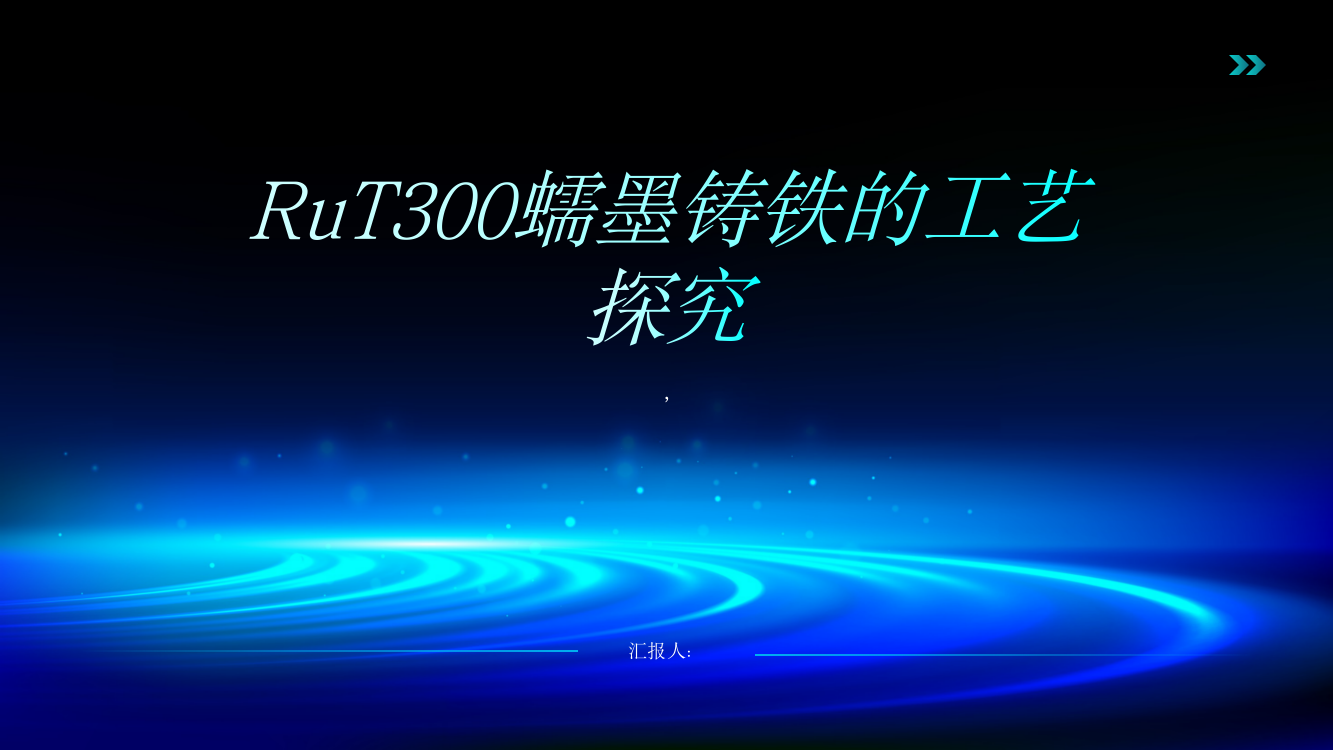 RuT300蠕墨铸铁的工艺探究

,

汇报人: